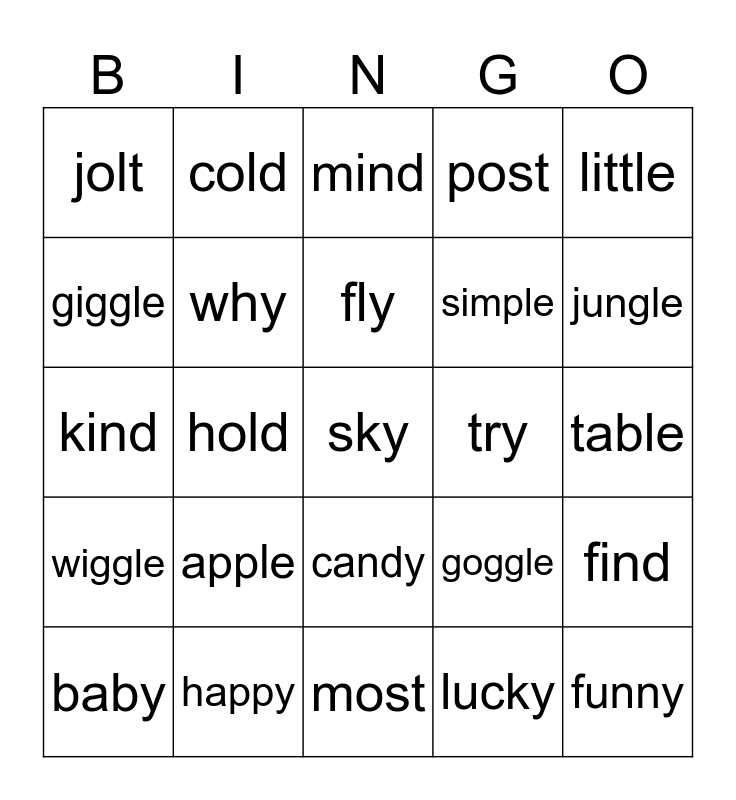 | B | I | N | G | O |
|---|---|---|---|---|
| jolt | cold | mind | post | little |
| giggle | why | fly | simple | jungle |
| kind | hold | sky | try | table |
| wiggle | apple | candy | goggle | find |
| baby | happy | most | lucky | funny |